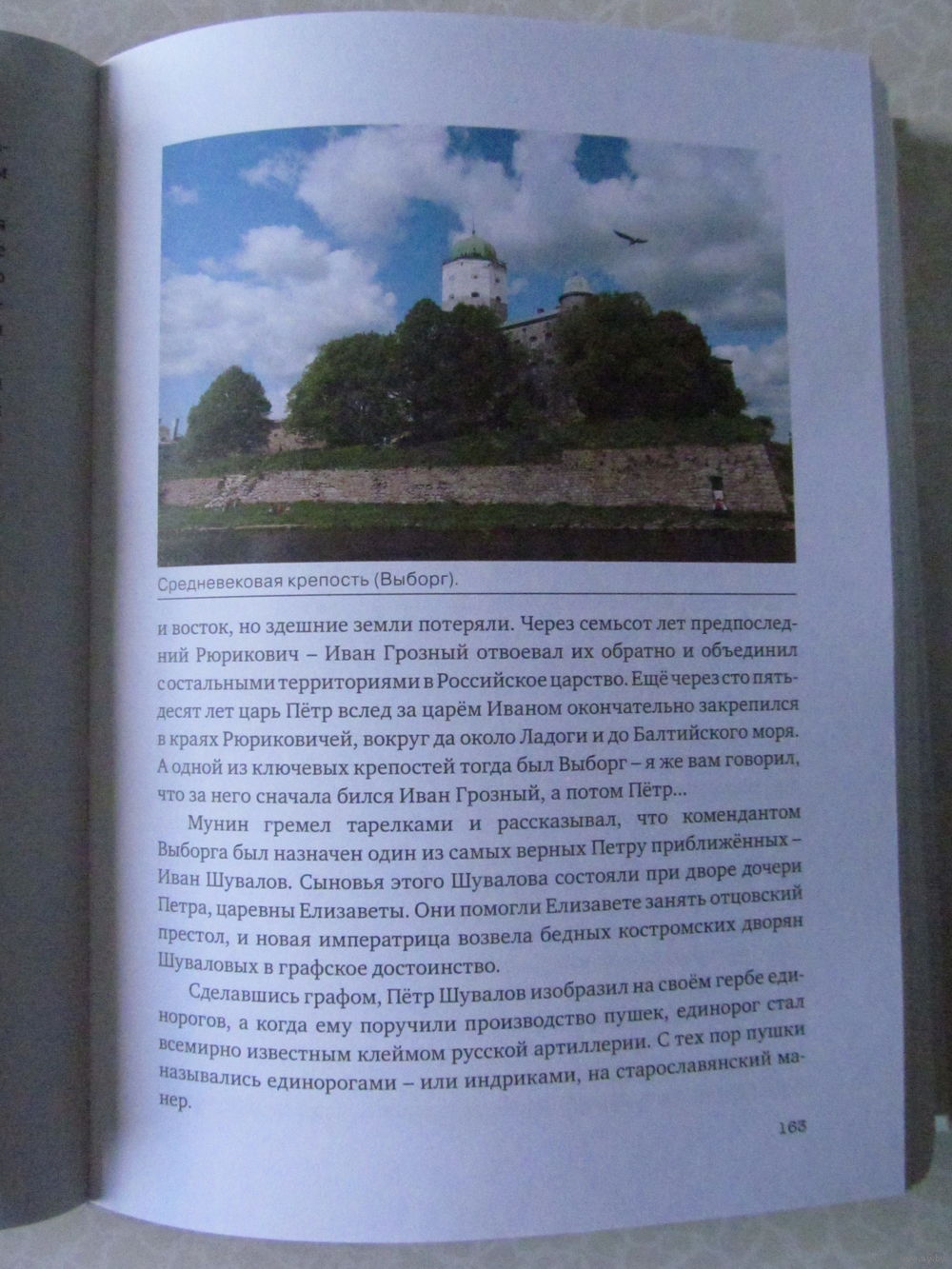 Средневековая крепость (Выборг).

и восток, но здешние земли потеряли. Через семьсот лет предпоследний Рюрикович – Иван Грозный отвоевал их обратно и объединил с остальными территориями в Российское царство. Ещё через сто пятьдесят лет царь Пётр вслед за царём Иваном окончательно закрепился в краях Рюриковичей, вокруг да около Ладоги и до Балтийского моря. А одной из ключевых крепостей тогда был Выборг – я же вам говорил, что за него сначала бился Иван Грозный, а потом Пётр...

Мунин гремел тарелками и рассказывал, что комендантом Выборга был назначен один из самых верных Петру приближённых – Иван Шувалов. Сыновья этого Шувалова состояли при дворе дочери Петра, царевны Елизаветы. Они помогли Елизавете занять отцовский престол, и новая императрица возвела бедных костромских дворян Шуваловых в графское достоинство.

Сделавшись графом, Пётр Шувалов изобразил на своём гербе единорогов, а когда ему поручили производство пушек, единорог стал всемирно известным клеймом русской артиллерии. С тех пор пушки назывались единорогами – или индриками, на старославянский манер.

163